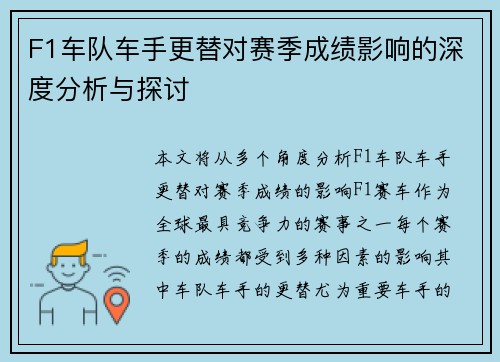 F1车队车手更替对赛季成绩影响的深度分析与探讨

本文将从多个角度分析F1车队车手更替对赛季成绩的影响F1赛车作为全球最具竞争力的赛事之一每个赛季的成绩都受到多种因素的影响其中车队车手的更替尤为重要车手的